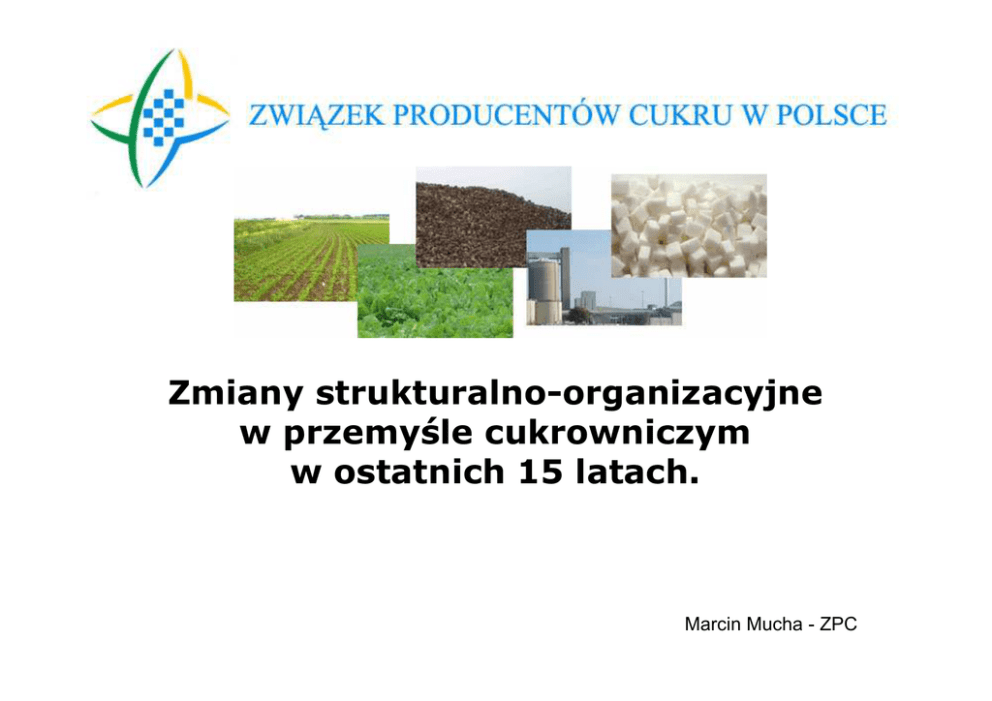 ZWIĄZEK PRODUCENTÓW CUKRU W POLSCE

Zmiany strukturalno-organizacyjne
w przemyśle cukrowniczym
w ostatnich 15 latach.

Marcin Mucha - ZPC